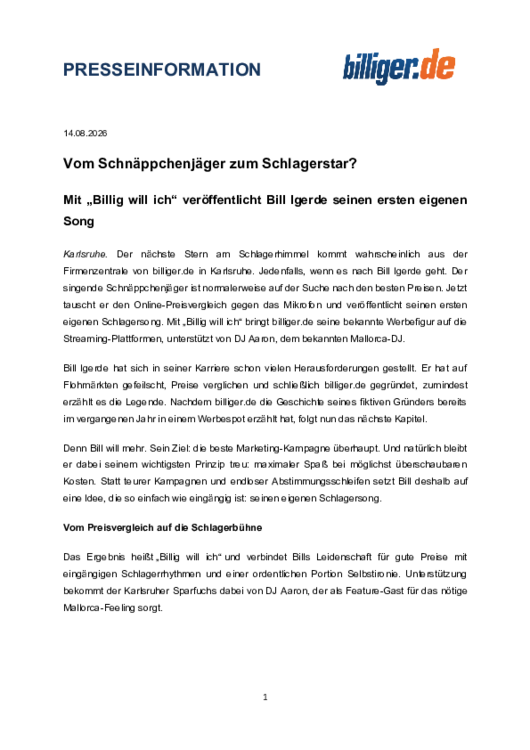 PRESSEINFORMATION

billiger.de

14.08.2026

Vom Schnäppchenjäger zum Schlagerstar?

Mit „Billig will ich“ veröffentlicht Bill Igerde seinen ersten eigenen Song

Karlsruhe. Der nächste Stern am Schlagerhimmel kommt wahrscheinlich aus der Firmenzentrale von billiger.de in Karlsruhe. Jedenfalls, wenn es nach Bill Igerde geht. Der singende Schnäppchenjäger ist normalerweise auf der Suche nach den besten Preisen. Jetzt tauscht er den Online-Preisvergleich gegen das Mikrofon und veröffentlicht seinen ersten eigenen Schlagersong. Mit „Billig will ich“ bringt billiger.de seine bekannte Werbefigur auf die Streaming-Plattformen, unterstützt von DJ Aaron, dem bekannten Mallorca-DJ.

Bill Igerde hat sich in seiner Karriere schon vielen Herausforderungen gestellt. Er hat auf Flohmärkten gefeilscht, Preise verglichen und schließlich billiger.de gegründet, zumindest erzählt es die Legende. Nachdem billiger.de die Geschichte seines fiktiven Gründers bereits im vergangenen Jahr in einem Werbespot erzählt hat, folgt nun das nächste Kapitel.

Denn Bill will mehr. Sein Ziel: die beste Marketing-Kampagne überhaupt. Und natürlich bleibt er dabei seinem wichtigsten Prinzip treu: maximaler Spaß bei möglichst überschaubaren Kosten. Statt teurer Kampagnen und endloser Abstimmungsschleifen setzt Bill deshalb auf eine Idee, die so einfach wie eingängig ist: seinen eigenen Schlagersong.

Vom Preisvergleich auf die Schlagerbühne

Das Ergebnis heißt „Billig will ich“ und verbindet Bills Leidenschaft für gute Preise mit eingängigen Schlagerrhythmen und einer ordentlichen Portion Selbstironie. Unterstützung bekommt der Karlsruher Sparfuchs dabei von DJ Aaron, der als Feature-Gast für das nötige Mallorca-Feeling sorgt.

1